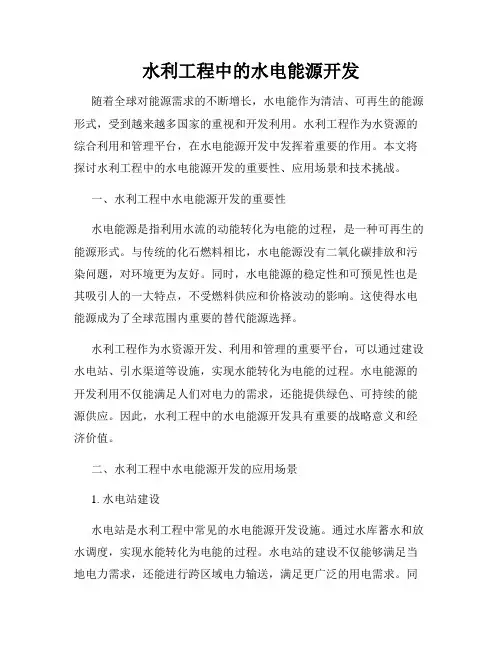 水利工程中的水电能源开发

随着全球对能源需求的不断增长，水电能作为清洁、可再生的能源形式，受到越来越多国家的重视和开发利用。水利工程作为水资源的综合利用和管理平台，在水电能源开发中发挥着重要的作用。本文将探讨水利工程中的水电能源开发的重要性、应用场景和技术挑战。

一、水利工程中水电能源开发的重要性

水电能源是指利用水流的动能转化为电能的过程，是一种可再生的能源形式。与传统的化石燃料相比，水电能源没有二氧化碳排放和污染问题，对环境更为友好。同时，水电能源的稳定性和可预见性也是其吸引人的一大特点，不受燃料供应和价格波动的影响。这使得水电能源成为了全球范围内重要的替代能源选择。

水利工程作为水资源开发、利用和管理的重要平台，可以通过建设水电站、引水渠道等设施，实现水能转化为电能的过程。水电能源的开发利用不仅能满足人们对电力的需求，还能提供绿色、可持续的能源供应。因此，水利工程中的水电能源开发具有重要的战略意义和经济价值。

二、水利工程中水电能源开发的应用场景

1. 水电站建设

水电站是水利工程中常见的水电能源开发设施。通过水库蓄水和放水调度，实现水能转化为电能的过程。水电站的建设不仅能够满足当地电力需求，还能进行跨区域电力输送，满足更广泛的用电需求。同